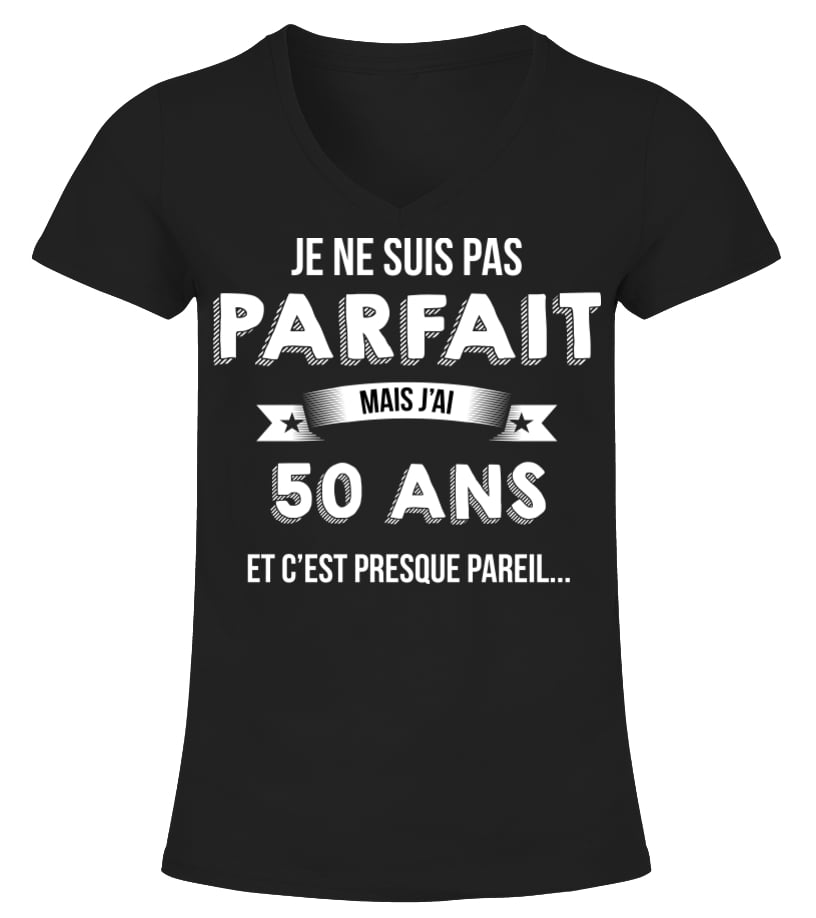 JE NE SUIS PAS
PARFAIT
MAIS J'AI
50 ANS
ET C'EST PRESQUE PAREIL...